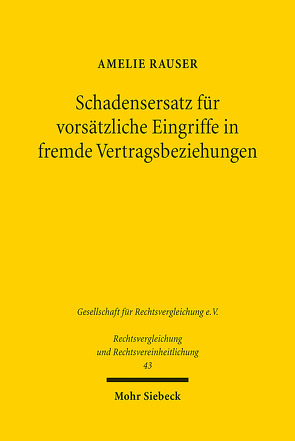 AMELIE RAUSER

Schadensersatz für vorsätzliche Eingriffe in fremde Vertragsbeziehungen

Gesellschaft für Rechtsvergleichung e.V.

Rechtsvergleichung und Rechtsvereinheitlichung
43

Mohr Siebeck